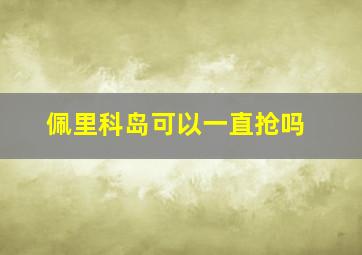 佩里科岛可以一直抢吗